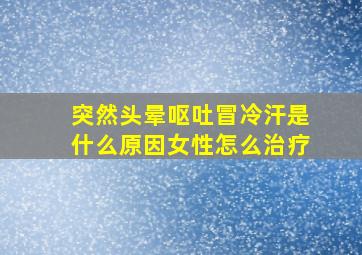 突然头晕呕吐冒冷汗是什么原因女性怎么治疗